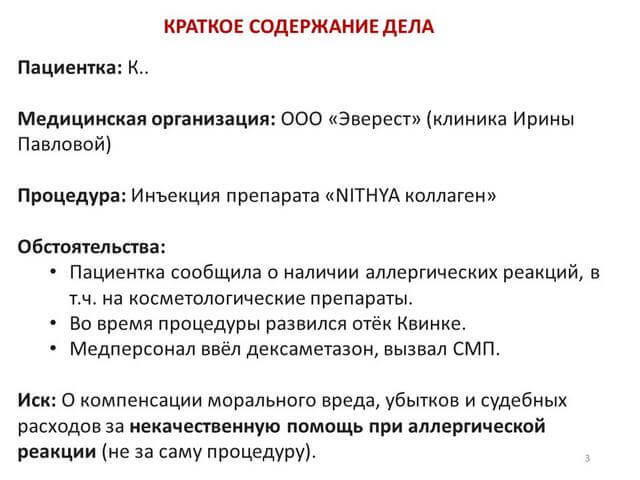 КРАТКОЕ СОДЕРЖАНИЕ ДЕЛА

Пациентка: К..

Медицинская организация: ООО «Эверест» (клиника Ирины Павловой)

Процедура: Инъекция препарата «NITHYA коллаген»

Обстоятельства:
• Пациентка сообщила о наличии аллергических реакций, в т.ч. на косметологические препараты.
• Во время процедуры развился отёк Квинке.
• Медперсонал ввёл дексаметазон, вызвал СМП.

Иск: О компенсации морального вреда, убытков и судебных расходов за некачественную помощь при аллергической реакции (не за саму процедуру).

3